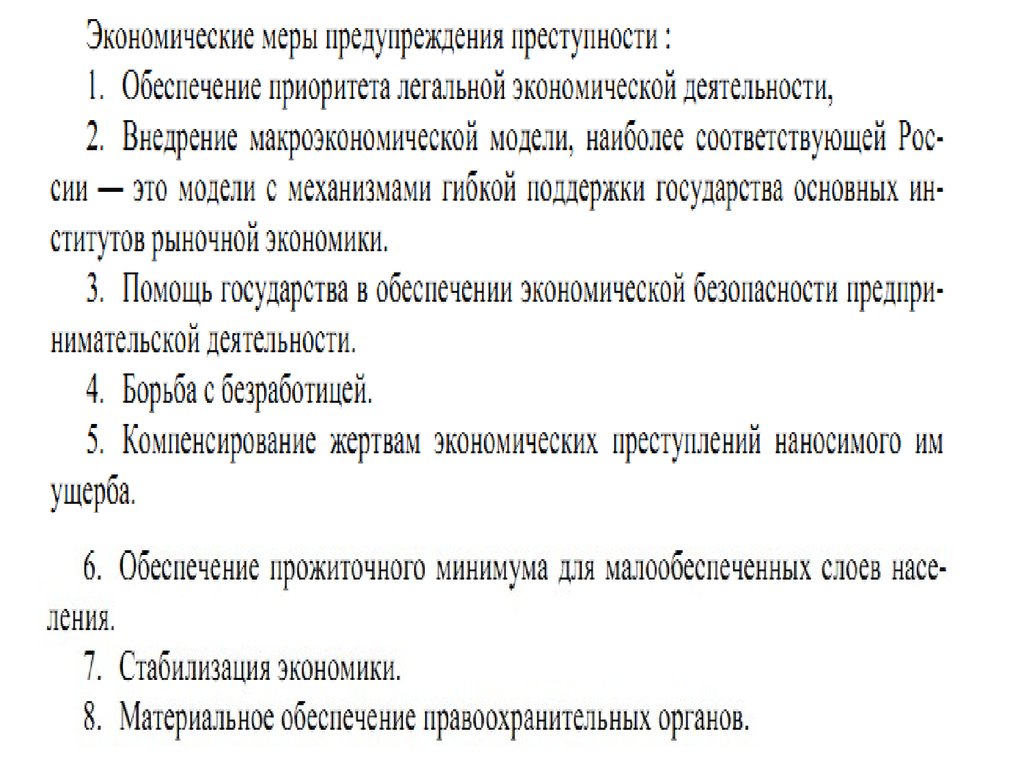 Экономические меры предупреждения преступности :

1. Обеспечение приоритета легальной экономической деятельности,

2. Внедрение макроэкономической модели, наиболее соответствующей России — это модели с механизмами гибкой поддержки государства основных институтов рыночной экономики.

3. Помощь государства в обеспечении экономической безопасности предпринимательской деятельности.

4. Борьба с безработицей.

5. Компенсирование жертвам экономических преступлений наносимого им ущерба.

6. Обеспечение прожиточного минимума для малообеспеченных слоев населения.

7. Стабилизация экономики.

8. Материальное обеспечение правоохранительных органов.